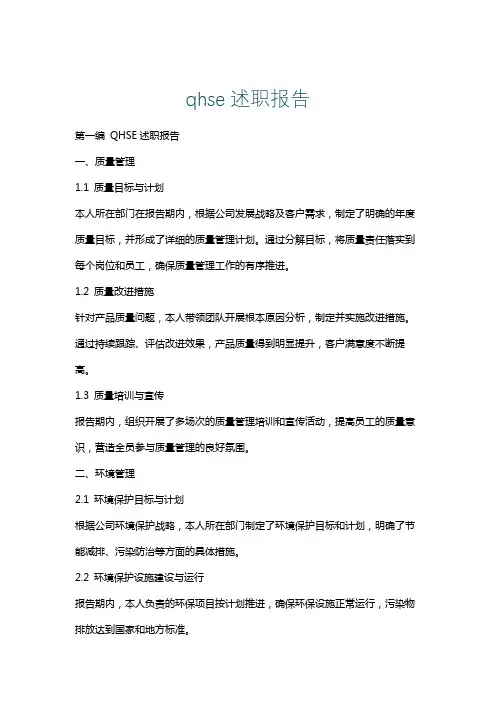 qhse 述职报告

第一编 QHSE 述职报告

一、质量管理

1.1 质量目标与计划

本人所在部门在报告期内，根据公司发展战略及客户需求，制定了明确的年度质量目标，并形成了详细的质量管理计划。通过分解目标，将质量责任落实到每个岗位和员工，确保质量管理工作的有序推进。

1.2 质量改进措施

针对产品质量问题，本人带领团队开展根本原因分析，制定并实施改进措施。通过持续跟踪、评估改进效果，产品质量得到明显提升，客户满意度不断提高。

1.3 质量培训与宣传

报告期内，组织开展了多场次的质量管理培训和宣传活动，提高员工的质量意识，营造全员参与质量管理的良好氛围。

二、环境管理

2.1 环境保护目标与计划

根据公司环境保护战略，本人所在部门制定了环境保护目标和计划，明确了节能减排、污染防治等方面的具体措施。

2.2 环境保护设施建设与运行

报告期内，本人负责的环保项目按计划推进，确保环保设施正常运行，污染物排放达到国家和地方标准。